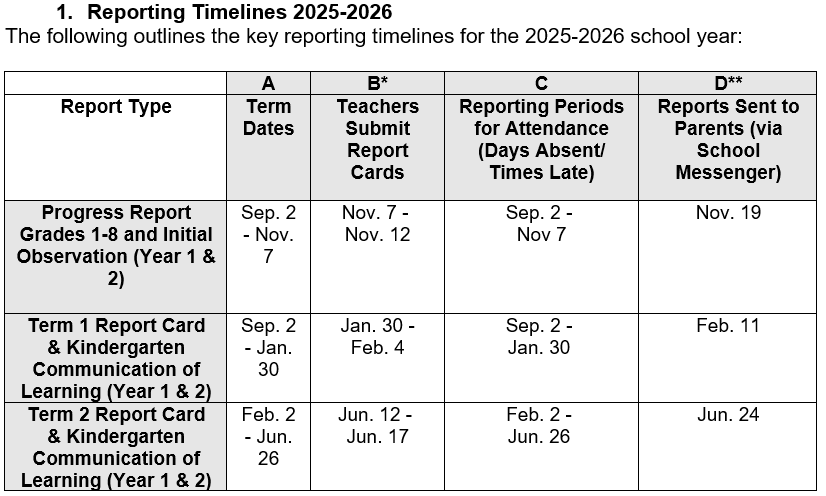 1. Reporting Timelines 2025-2026

The following outlines the key reporting timelines for the 2025-2026 school year:

| | A | B* | C | D** |
|---|---|---|---|---|
| Report Type | Term Dates | Teachers Submit Report Cards | Reporting Periods for Attendance (Days Absent/ Times Late) | Reports Sent to Parents (via School Messenger) |
| Progress Report Grades 1-8 and Initial Observation (Year 1 & 2) | Sep. 2 - Nov. 7 | Nov. 7 - Nov. 12 | Sep. 2 - Nov 7 | Nov. 19 |
| Term 1 Report Card & Kindergarten Communication of Learning (Year 1 & 2) | Sep. 2 - Jan. 30 | Jan. 30 - Feb. 4 | Sep. 2 - Jan. 30 | Feb. 11 |
| Term 2 Report Card & Kindergarten Communication of Learning (Year 1 & 2) | Feb. 2 - Jun. 26 | Jun. 12 - Jun. 17 | Feb. 2 - Jun. 26 | Jun. 24 |